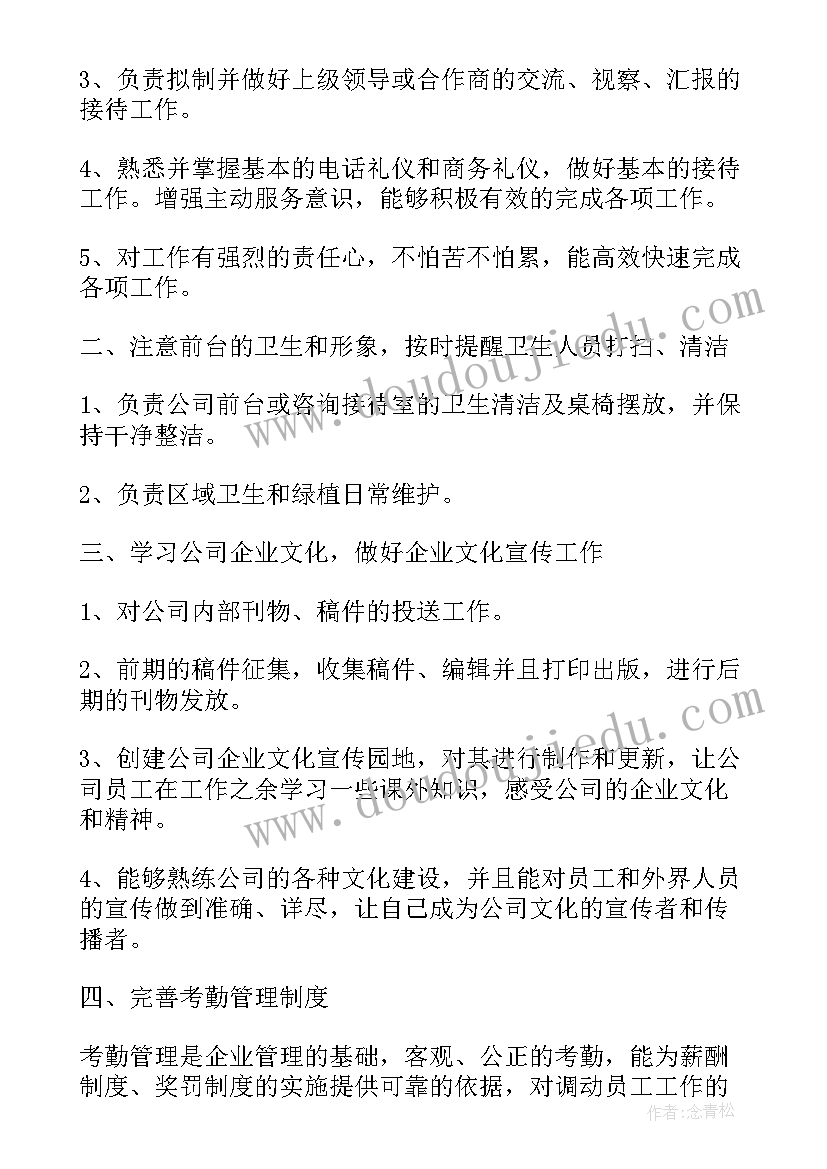 3、负责拟制并做好上级领导或合作商的交流、视察、汇报的接待工作。

4、熟悉并掌握基本的电话礼仪和商务礼仪，做好基本的接待工作。增强主动服务意识，能够积极有效的完成各项工作。

5、对工作有强烈的责任心，不怕苦不怕累，能高效快速完成各项工作。

二、注意前台的卫生和形象，按时提醒卫生人员打扫、清洁

1、负责公司前台或咨询接待室的卫生清洁及桌椅摆放，并保持干净整洁。

2、负责区域卫生和绿植日常维护。

三、学习公司企业文化，做好企业文化宣传工作

1、对公司内部刊物、稿件的投送工作。

2、前期的稿件征集，收集稿件、编辑并且打印出版，进行后期的刊物发放。

3、创建公司企业文化宣传园地，对其进行制作和更新，让公司员工在工作之余学习一些课外知识，感受公司的企业文化和精神。

4、能够熟练公司的各种文化建设，并且能对员工和外界人员的宣传做到准确、详尽，让自己成为公司文化的宣传者和传播者。

四、完善考勤管理制度

考勤管理是企业管理的基础，客观、公正的考勤，能为薪酬制度、奖罚制度的实施提供可靠的依据，对调动员工工作的

www.doudoujiedu.com

www.doudoujiedu.com

作者：念青松